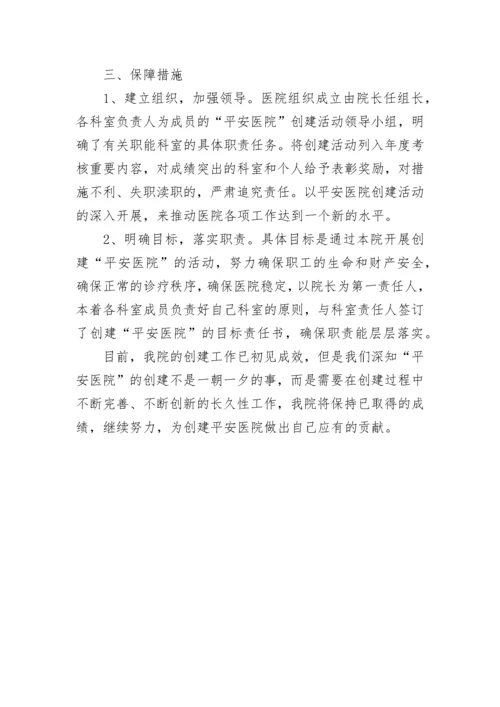 三、保障措施

1、建立组织，加强领导。医院组织成立由院长任组长，各科室负责人为成员的“平安医院”创建活动领导小组，明确了有关职能科室的具体职责任务。将创建活动列入年度考核重要内容，对成绩突出的科室和个人给予表彰奖励，对措施不利、失职渎职的，严肃追究责任。以平安医院创建活动的深入开展，来推动医院各项工作达到一个新的水平。

2、明确目标，落实职责。具体目标是通过本院开展创建“平安医院”的活动，努力确保职工的生命和财产安全，确保正常的诊疗秩序，确保医院稳定，以院长为第一责任人，本着各科室成员负责好自己科室的原则，与科室责任人签订了创建“平安医院”的目标责任书，确保职责能层层落实。

目前，我院的创建工作已初见成效，但是我们深知“平安医院”的创建不是一朝一夕的事，而是需要在创建过程中不断完善、不断创新的长久性工作，我院将保持已取得的成绩，继续努力，为创建平安医院做出自己应有的贡献。